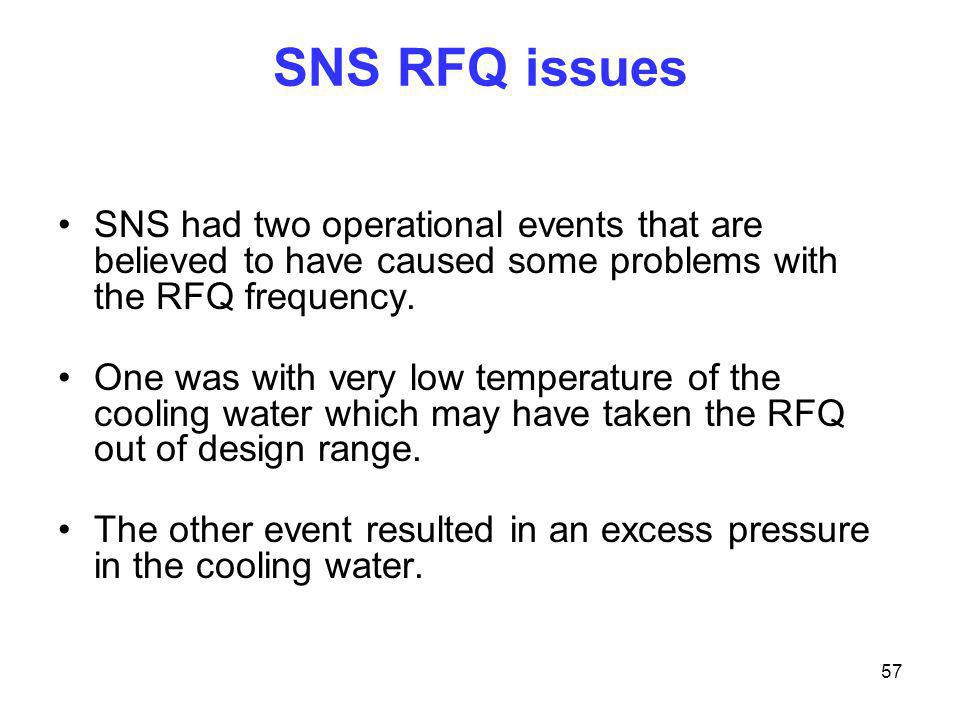 SNS RFQ issues

• SNS had two operational events that are believed to have caused some problems with the RFQ frequency.

• One was with very low temperature of the cooling water which may have taken the RFQ out of design range.

• The other event resulted in an excess pressure in the cooling water.

57